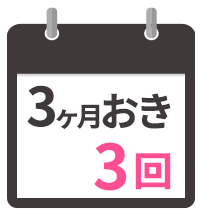 3ヶ月おき
3回